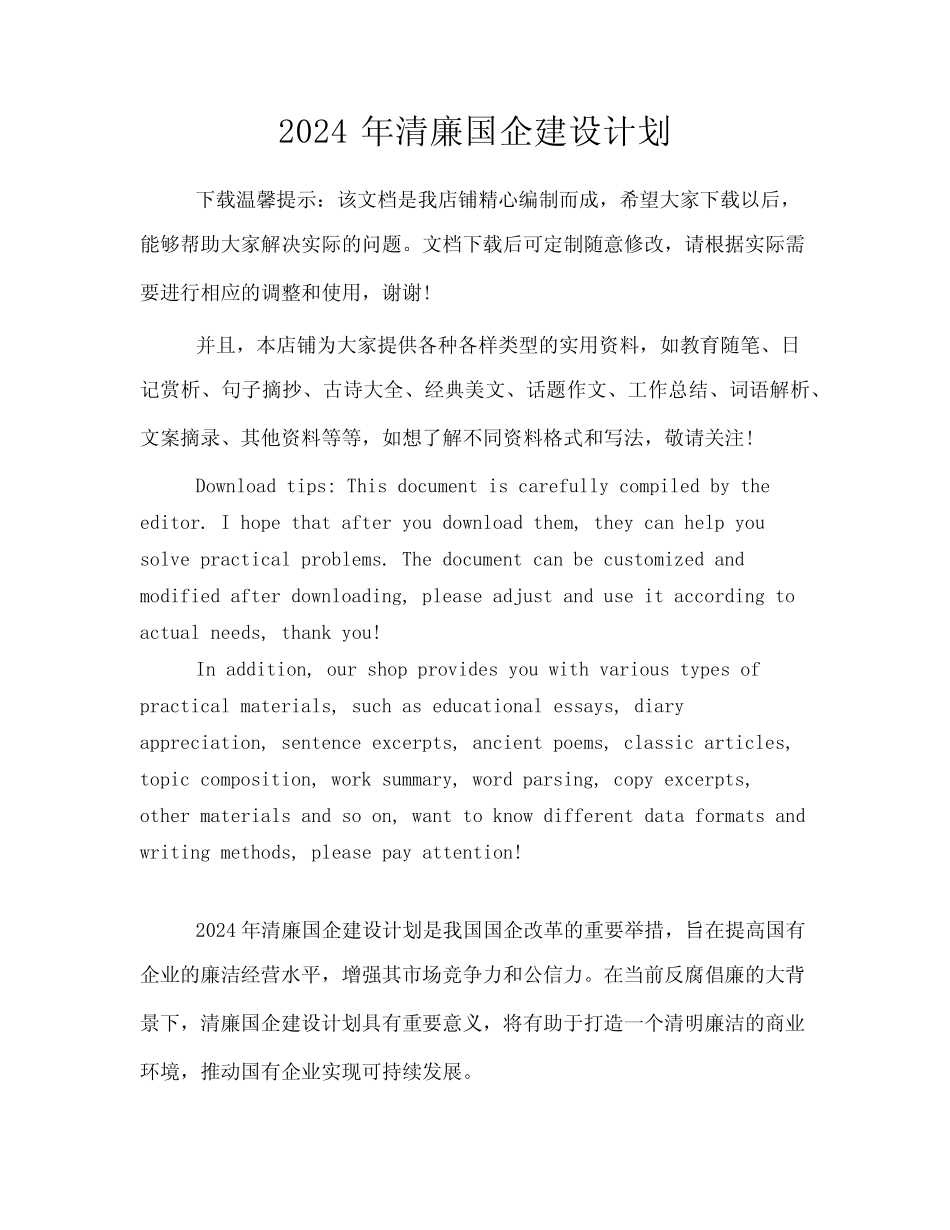 2024 年清廉国企建设计划

下载温馨提示：该文档是我店铺精心编制而成，希望大家下载以后，能够帮助大家解决实际的问题。文档下载后可定制随意修改，请根据实际需要进行相应的调整和使用，谢谢!

并且，本店铺为大家提供各种各样类型的实用资料，如教育随笔、日记赏析、句子摘抄、古诗大全、经典美文、话题作文、工作总结、词语解析、文案摘录、其他资料等等，如想了解不同资料格式和写法，敬请关注!

Download tips: This document is carefully compiled by the editor. I hope that after you download them, they can help you solve practical problems. The document can be customized and modified after downloading, please adjust and use it according to actual needs, thank you!

In addition, our shop provides you with various types of practical materials, such as educational essays, diary appreciation, sentence excerpts, ancient poems, classic articles, topic composition, work summary, word parsing, copy excerpts, other materials and so on, want to know different data formats and writing methods, please pay attention!

2024 年清廉国企建设计划是我国国企改革的重要举措，旨在提高国有企业的廉洁经营水平，增强其市场竞争力和公信力。在当前反腐倡廉的大背景下，清廉国企建设计划具有重要意义，将有助于打造一个清明廉洁的商业环境，推动国有企业实现可持续发展。